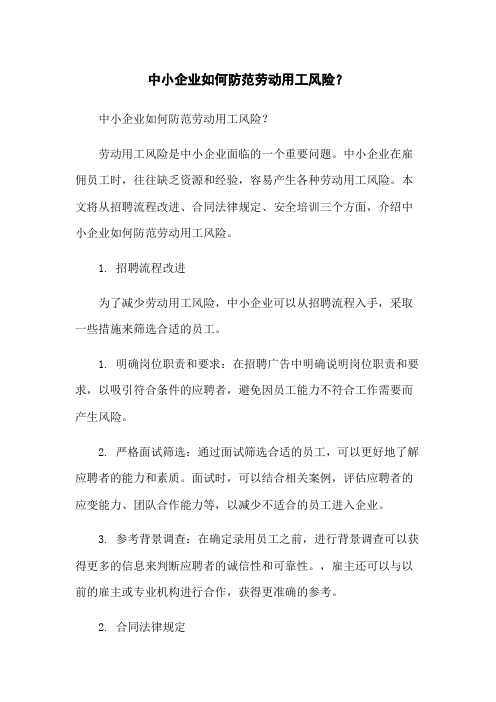 中小企业如何防范劳动用工风险？

中小企业如何防范劳动用工风险？

劳动用工风险是中小企业面临的一个重要问题。中小企业在雇佣员工时，往往缺乏资源和经验，容易产生各种劳动用工风险。本文将从招聘流程改进、合同法律规定、安全培训三个方面，介绍中小企业如何防范劳动用工风险。

1. 招聘流程改进

为了减少劳动用工风险，中小企业可以从招聘流程入手，采取一些措施来筛选合适的员工。

1. 明确岗位职责和要求：在招聘广告中明确说明岗位职责和要求，以吸引符合条件的应聘者，避免因员工能力不符合工作需要而产生风险。

2. 严格面试筛选：通过面试筛选合适的员工，可以更好地了解应聘者的能力和素质。面试时，可以结合相关案例，评估应聘者的应变能力、团队合作能力等，以减少不适合的员工进入企业。

3. 参考背景调查：在确定录用员工之前，进行背景调查可以获得更多的信息来判断应聘者的诚信性和可靠性。，雇主还可以与以前的雇主或专业机构进行合作，获得更准确的参考。

2. 合同法律规定